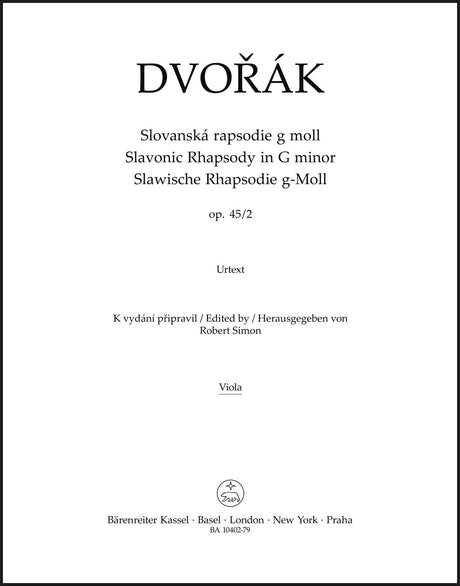 DVOŘÁK

Slovanská rapsodie g moll
Slavonic Rhapsody in G minor
Slawische Rhapsodie g-Moll

op. 45/2

Urtext

K vydání připravil / Edited by / Herausgegeben von
Robert Simon

Viola

Bärenreiter Kassel · Basel · London · New York · Praha
BA 10402-79